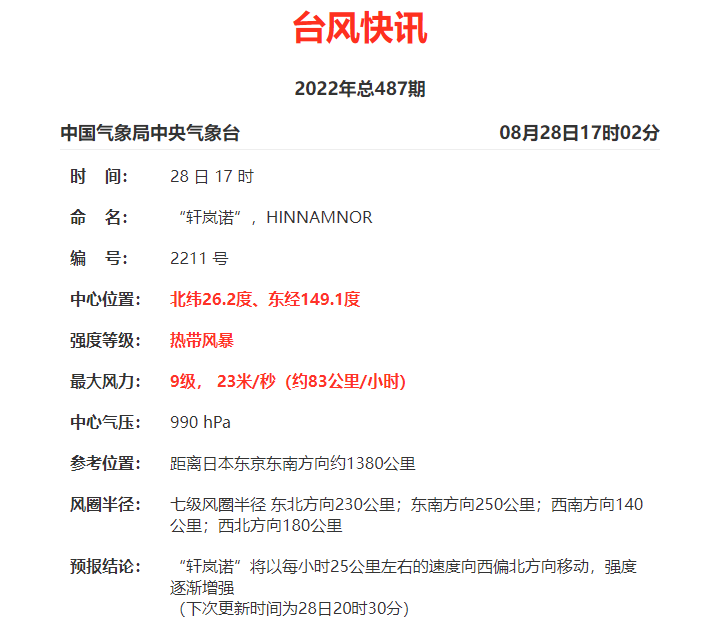 台风快讯

2022年总487期

中国气象局中央气象台 08月28日17时02分

时　间: 28 日 17 时

命　名: “轩岚诺”，HINNAMNOR

编　号: 2211 号

中心位置: 北纬26.2度、东经149.1度

强度等级: 热带风暴

最大风力: 9级， 23米/秒（约83公里/小时）

中心气压: 990 hPa

参考位置: 距离日本东京东南方向约1380公里

风圈半径: 七级风圈半径 东北方向230公里；东南方向250公里；西南方向140公里；西北方向180公里

预报结论: “轩岚诺”将以每小时25公里左右的速度向西偏北方向移动，强度逐渐增强
（下次更新时间为28日20时30分）